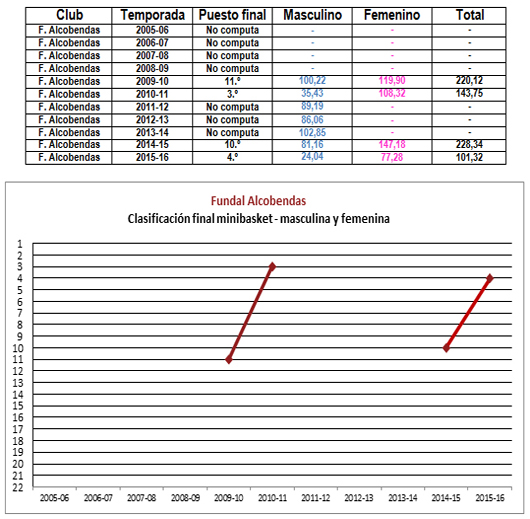 | Club | Temporada | Puesto final | Masculino | Femenino | Total |
|---|---|---|---|---|---|
| F. Alcobendas | 2005-06 | No computa | - | - | - |
| F. Alcobendas | 2006-07 | No computa | - | - | - |
| F. Alcobendas | 2007-08 | No computa | - | - | - |
| F. Alcobendas | 2008-09 | No computa | - | - | - |
| F. Alcobendas | 2009-10 | 11.º | 100,22 | 119,90 | 220,12 |
| F. Alcobendas | 2010-11 | 3.º | 35,43 | 108,32 | 143,75 |
| F. Alcobendas | 2011-12 | No computa | 89,19 | - | - |
| F. Alcobendas | 2012-13 | No computa | 86,06 | - | - |
| F. Alcobendas | 2013-14 | No computa | 102,85 | - | - |
| F. Alcobendas | 2014-15 | 10.º | 81,16 | 147,18 | 228,34 |
| F. Alcobendas | 2015-16 | 4.º | 24,04 | 77,28 | 101,32 |

Fundal Alcobendas
Clasificación final minibasket - masculina y femenina

1
2
3
4
5
6
7
8
9
10
11
12
13
14
15
16
17
18
19
20
21
22

2005-06 2006-07 2007-08 2008-09 2009-10 2010-11 2011-12 2012-13 2013-14 2014-15 2015-16